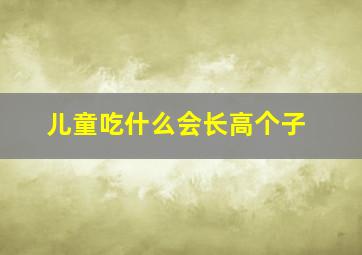 儿童吃什么会长高个子